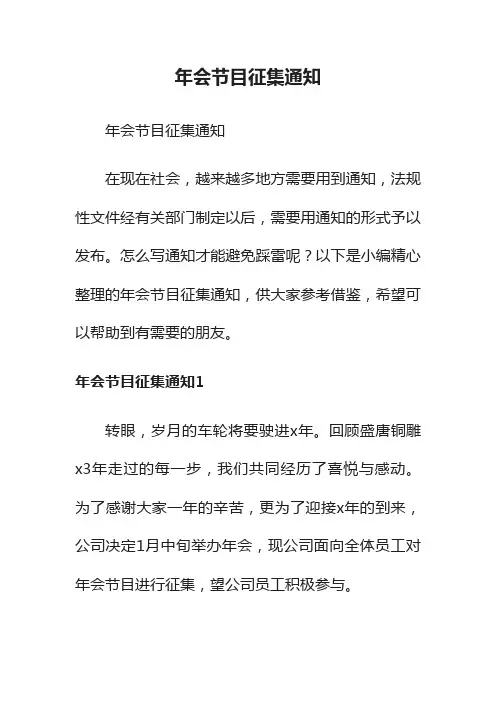 年会节目征集通知

年会节目征集通知

在现在社会，越来越多地方需要用到通知，法规性文件经有关部门制定以后，需要用通知的形式予以发布。怎么写通知才能避免踩雷呢？以下是小编精心整理的年会节目征集通知，供大家参考借鉴，希望可以帮助到有需要的朋友。

年会节目征集通知1

转眼，岁月的车轮将要驶进x年。回顾盛唐铜雕x3年走过的每一步，我们共同经历了喜悦与感动。为了感谢大家一年的辛苦，更为了迎接x年的到来，公司决定1月中旬举办年会，现公司面向全体员工对年会节目进行征集，望公司员工积极参与。